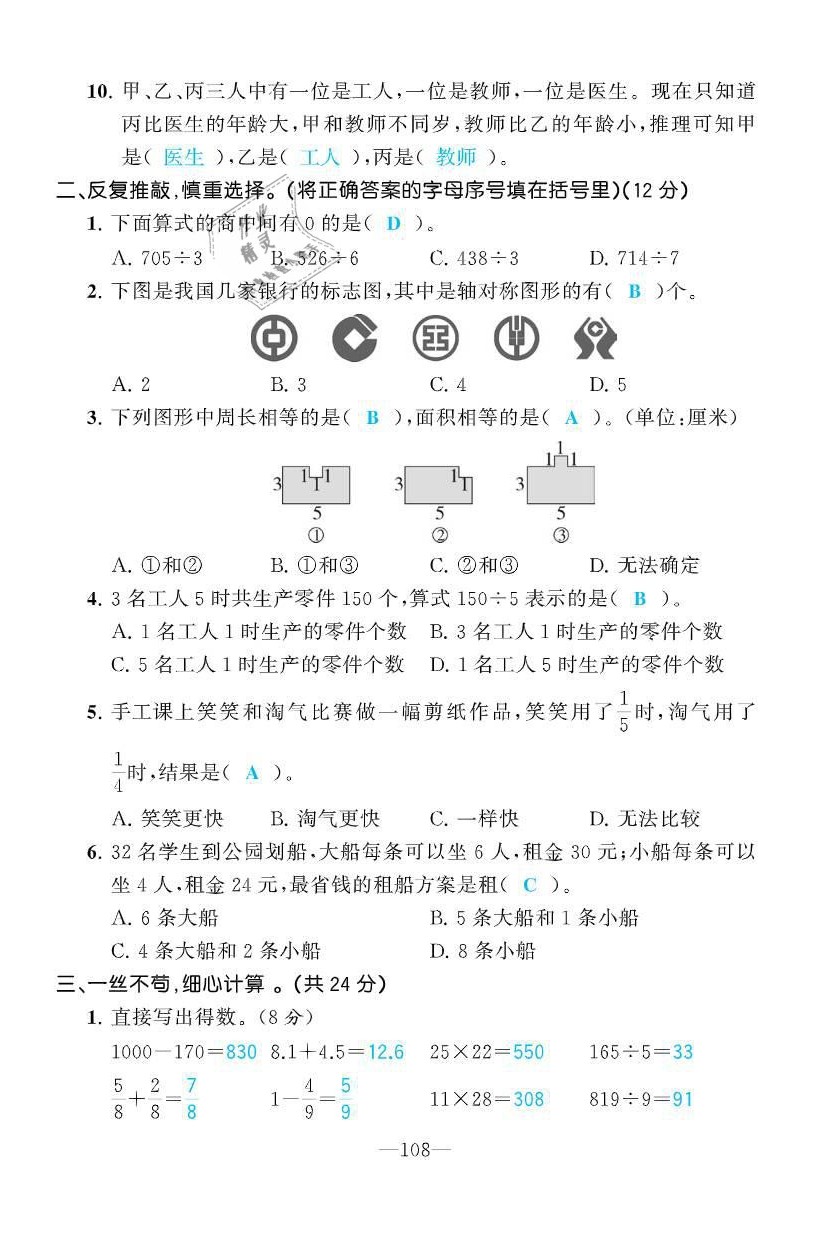 10. 甲、乙、丙三人中有一位是工人，一位是教师，一位是医生。现在只知道丙比医生的年龄大，甲和教师不同岁，教师比乙的年龄小，推理可知甲是（ 医生 ），乙是（ 工人 ），丙是（ 教师 ）。

二、反复推敲，慎重选择。（将正确答案的字母序号填在括号里）(12 分)

1. 下面算式的商中间有 0 的是（ D ）。

A. $705\div3$　B. $526\div6$　C. $438\div3$　D. $714\div7$

2. 下图是我国几家银行的标志图，其中是轴对称图形的有（ B ）个。

A. 2　B. 3　C. 4　D. 5

3. 下列图形中周长相等的是（ B ），面积相等的是（ A ）。（单位：厘米）

3 1 1 1 5 ①　3 1 1 5 ②　1 1 1 3 5 ③

A. ①和②　B. ①和③　C. ②和③　D. 无法确定

4. 3 名工人 5 时共生产零件 150 个，算式 $150\div5$ 表示的是（ B ）。

A. 1 名工人 1 时生产的零件个数　B. 3 名工人 1 时生产的零件个数

C. 5 名工人 1 时生产的零件个数　D. 1 名工人 5 时生产的零件个数

5. 手工课上笑笑和淘气比赛做一幅剪纸作品，笑笑用了 $\frac{1}{5}$ 时，淘气用了 $\frac{1}{4}$ 时，结果是（ A ）。

A. 笑笑更快　B. 淘气更快　C. 一样快　D. 无法比较

6. 32 名学生到公园划船，大船每条可以坐 6 人，租金 30 元；小船每条可以坐 4 人，租金 24 元，最省钱的租船方案是租（ C ）。

A. 6 条大船　B. 5 条大船和 1 条小船

C. 4 条大船和 2 条小船　D. 8 条小船

三、一丝不苟，细心计算 。(共 24 分)

1. 直接写出得数。(8 分)

$1000-170=830$　$8.1+4.5=12.6$　$25\times22=550$　$165\div5=33$

$\frac{5}{8}+\frac{2}{8}=\frac{7}{8}$　$1-\frac{4}{9}=\frac{5}{9}$　$11\times28=308$　$819\div9=91$

—108—